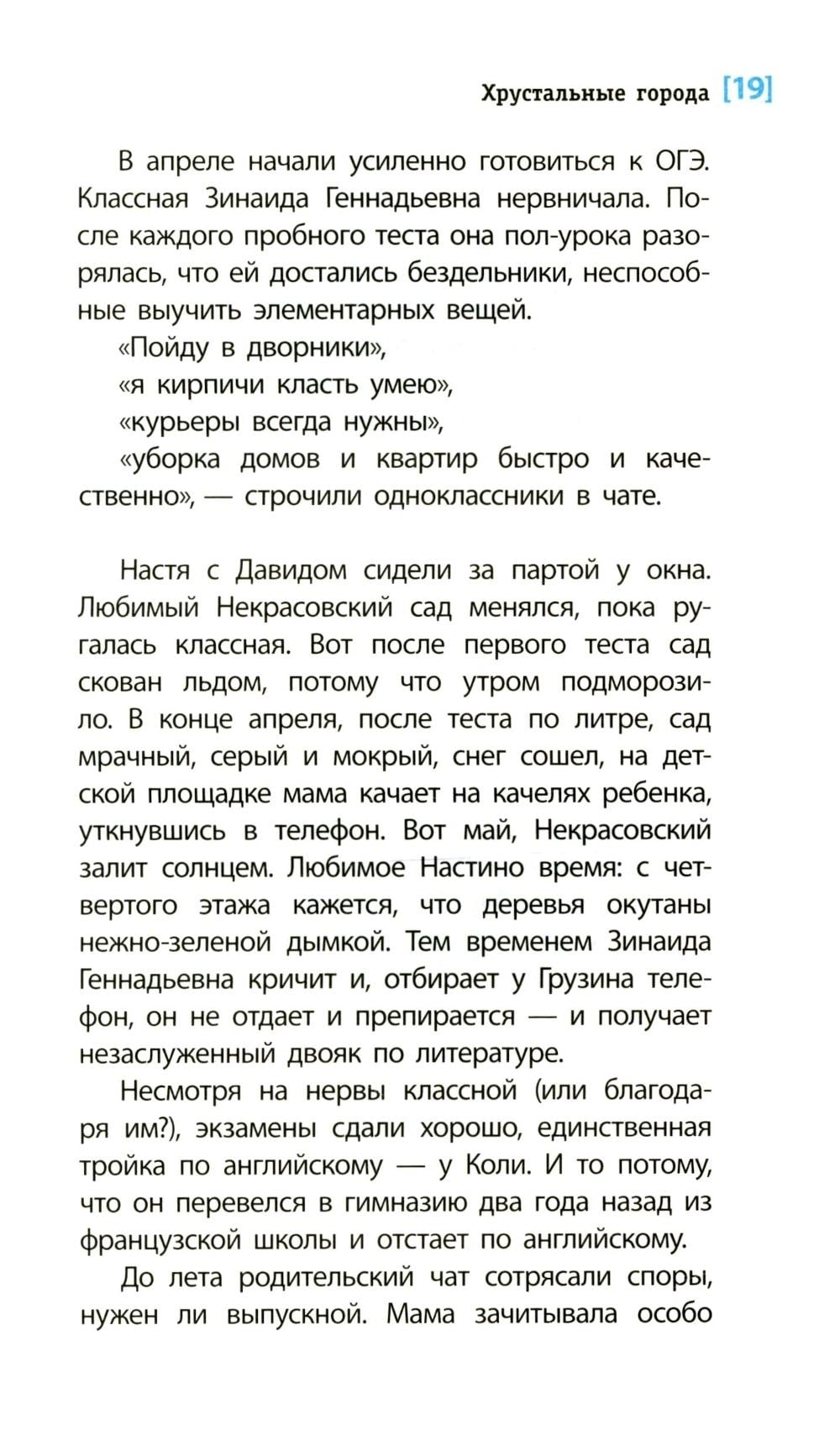 Хрустальные города [19]

В апреле начали усиленно готовиться к ОГЭ. Классная Зинаида Геннадьевна нервничала. После каждого пробного теста она пол-урока разорялась, что ей достались бездельники, неспособные выучить элементарных вещей.

«Пойду в дворники»,

«я кирпичи класть умею»,

«курьеры всегда нужны»,

«уборка домов и квартир быстро и качественно», — строчили одноклассники в чате.

Настя с Давидом сидели за партой у окна. Любимый Некрасовский сад менялся, пока ругалась классная. Вот после первого теста сад скован льдом, потому что утром подморозило. В конце апреля, после теста по литре, сад мрачный, серый и мокрый, снег сошел, на детской площадке мама качает на качелях ребенка, уткнувшись в телефон. Вот май, Некрасовский залит солнцем. Любимое Настино время: с четвертого этажа кажется, что деревья окутаны нежно-зеленой дымкой. Тем временем Зинаида Геннадьевна кричит и, отбирает у Грузина телефон, он не отдает и препирается — и получает незаслуженный двояк по литературе.

Несмотря на нервы классной (или благодаря им?), экзамены сдали хорошо, единственная тройка по английскому — у Коли. И то потому, что он перевелся в гимназию два года назад из французской школы и отстает по английскому.

До лета родительский чат сотрясали споры, нужен ли выпускной. Мама зачитывала особо